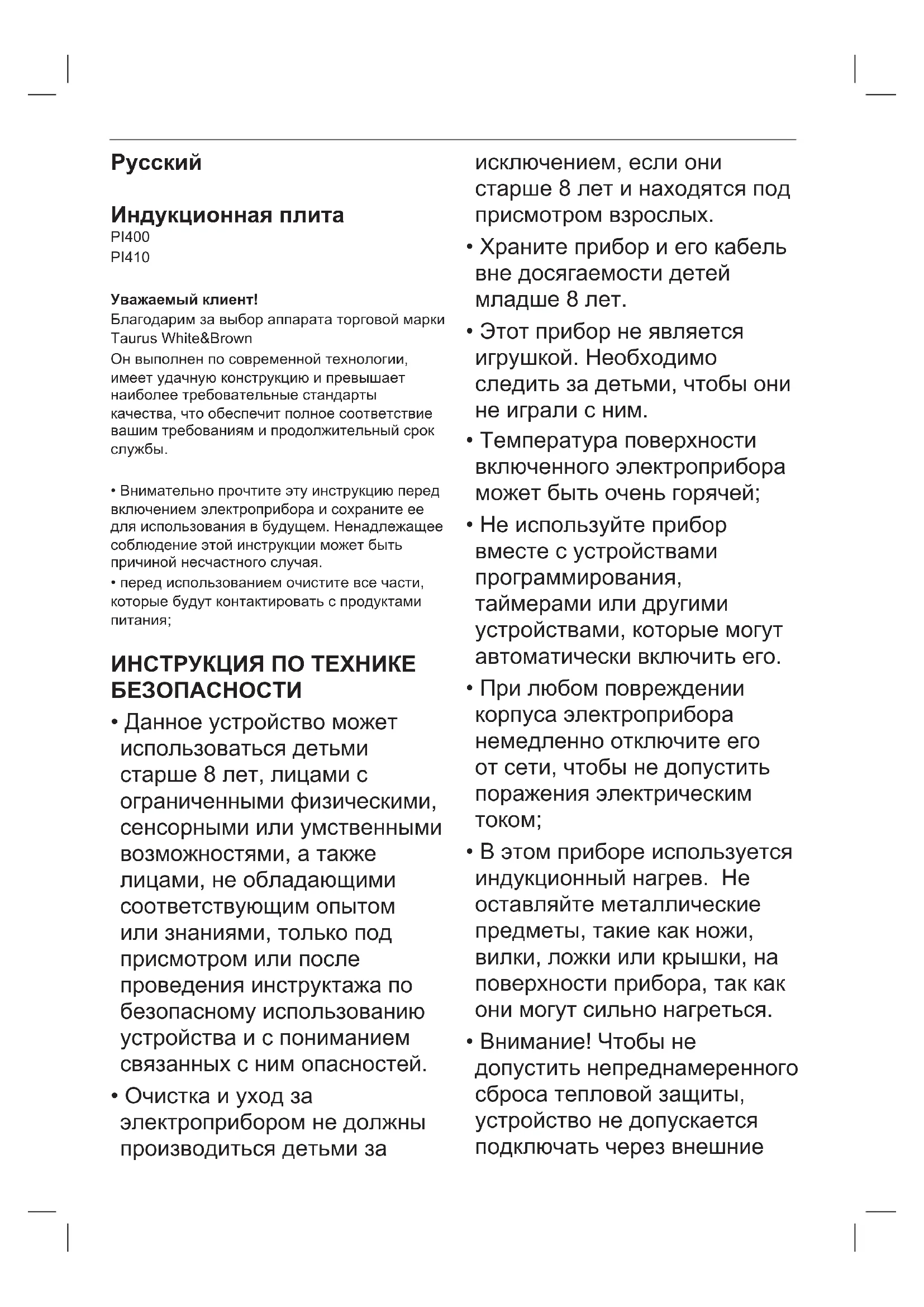 Русский

Индукционная плита
PI400
PI410

Уважаемый клиент!
Благодарим за выбор аппарата торговой марки Taurus White&Brown
Он выполнен по современной технологии, имеет удачную конструкцию и превышает наиболее требовательные стандарты качества, что обеспечит полное соответствие вашим требованиям и продолжительный срок службы.

• Внимательно прочтите эту инструкцию перед включением электроприбора и сохраните ее для использования в будущем. Ненадлежащее соблюдение этой инструкции может быть причиной несчастного случая.
• перед использованием очистите все части, которые будут контактировать с продуктами питания;

ИНСТРУКЦИЯ ПО ТЕХНИКЕ БЕЗОПАСНОСТИ
• Данное устройство может использоваться детьми старше 8 лет, лицами с ограниченными физическими, сенсорными или умственными возможностями, а также лицами, не обладающими соответствующим опытом или знаниями, только под присмотром или после проведения инструктажа по безопасному использованию устройства и с пониманием связанных с ним опасностей.
• Очистка и уход за электроприбором не должны производиться детьми за исключением, если они старше 8 лет и находятся под присмотром взрослых.
• Храните прибор и его кабель вне досягаемости детей младше 8 лет.
• Этот прибор не является игрушкой. Необходимо следить за детьми, чтобы они не играли с ним.
• Температура поверхности включенного электроприбора может быть очень горячей;
• Не используйте прибор вместе с устройствами программирования, таймерами или другими устройствами, которые могут автоматически включить его.
• При любом повреждении корпуса электроприбора немедленно отключите его от сети, чтобы не допустить поражения электрическим током;
• В этом приборе используется индукционный нагрев. Не оставляйте металлические предметы, такие как ножи, вилки, ложки или крышки, на поверхности прибора, так как они могут сильно нагреться.
• Внимание! Чтобы не допустить непреднамеренного сброса тепловой защиты, устройство не допускается подключать через внешние